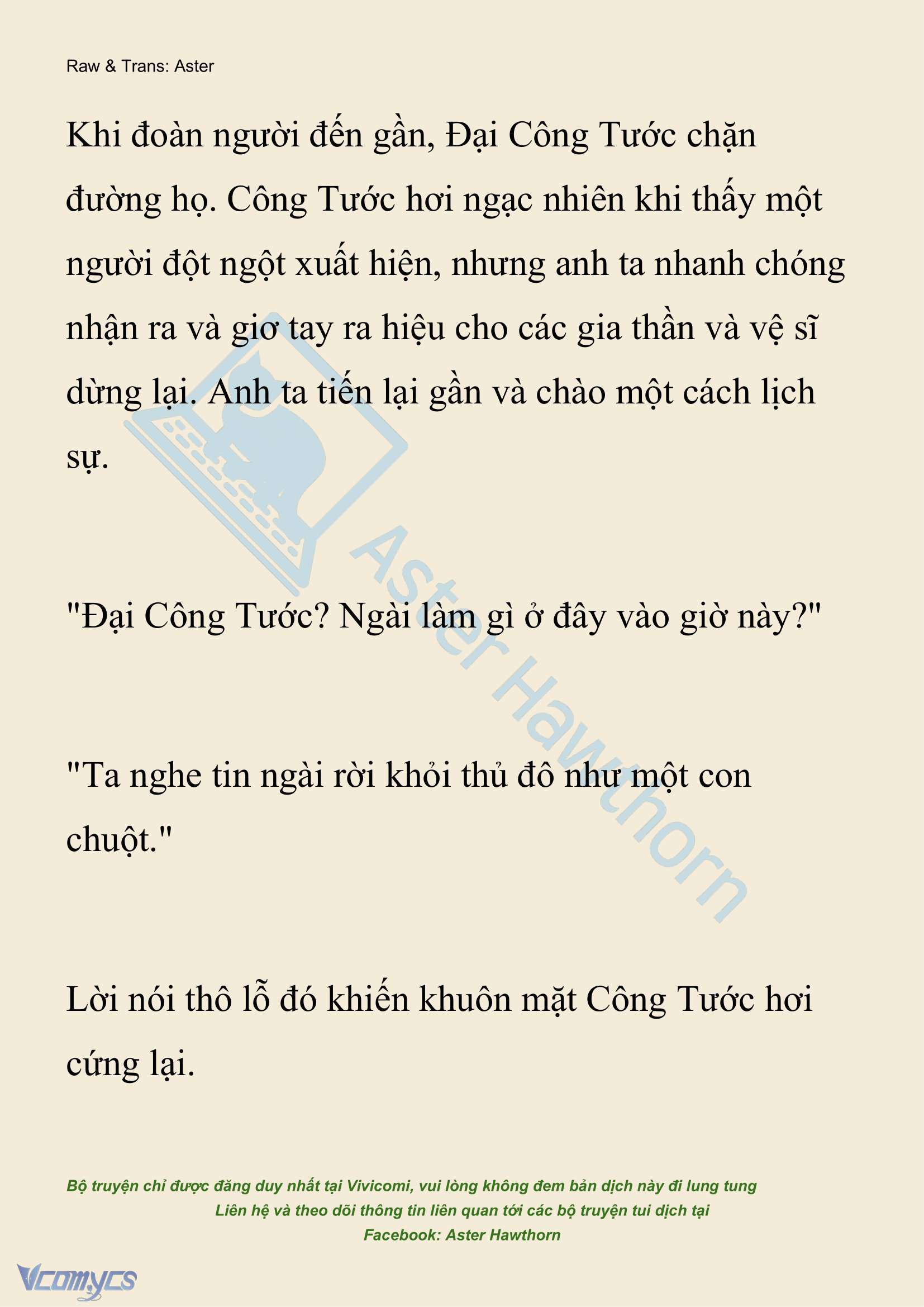 Raw & Trans: Aster

Khi đoàn người đến gần, Đại Công Tước chặn đường họ. Công Tước hơi ngạc nhiên khi thấy một người đột ngột xuất hiện, nhưng anh ta nhanh chóng nhận ra và giơ tay ra hiệu cho các gia thần và vệ sĩ dừng lại. Anh ta tiến lại gần và chào một cách lịch sự.

"Đại Công Tước? Ngài làm gì ở đây vào giờ này?"

"Ta nghe tin ngài rời khỏi thủ đô như một con chuột."

Lời nói thô lỗ đó khiến khuôn mặt Công Tước hơi cứng lại.

Aster Hawthorn

Bộ truyện chỉ được đăng duy nhất tại Vivicomi, vui lòng không đem bản dịch này đi lung tung
Liên hệ và theo dõi thông tin liên quan tới các bộ truyện tui dịch tại
Facebook: Aster Hawthorn

Vcomycs